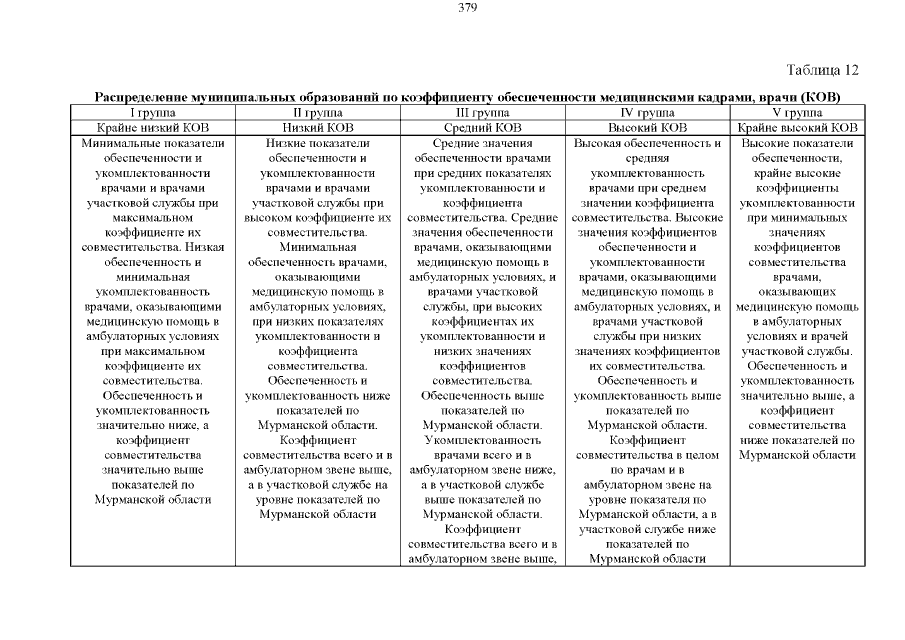 379

Таблица 12

Распределение муниципальных образований по коэффициенту обеспеченности медицинскими кадрами, врачи (КОВ)

| I группа | II группа | III группа | IV группа | V группа |
|---|---|---|---|---|
| Крайне низкий КОВ | Низкий КОВ | Средний КОВ | Высокий КОВ | Крайне высокий КОВ |
| Минимальные показатели обеспеченности и укомплектованности врачами и врачами участковой службы при максимальном коэффициенте их совместительства. Низкая обеспеченность и минимальная укомплектованность врачами, оказывающими медицинскую помощь в амбулаторных условиях при максимальном коэффициенте их совместительства. Обеспеченность и укомплектованность значительно ниже, а коэффициент совместительства значительно выше показателей по Мурманской области | Низкие показатели обеспеченности и укомплектованности врачами и врачами участковой службы при высоком коэффициенте их совместительства. Минимальная обеспеченность врачами, оказывающими медицинскую помощь в амбулаторных условиях, при низких показателях укомплектованности и коэффициента совместительства. Обеспеченность и укомплектованность ниже показателей по Мурманской области. Коэффициент совместительства всего и в амбулаторном звене выше, а в участковой службе на уровне показателей по Мурманской области | Средние значения обеспеченности врачами при средних показателях укомплектованности и коэффициента совместительства. Средние значения обеспеченности врачами, оказывающими медицинскую помощь в амбулаторных условиях, и врачами участковой службы, при высоких коэффициентах их укомплектованности и низких значениях коэффициентов совместительства. Обеспеченность выше показателей по Мурманской области. Укомплектованность врачами всего и в амбулаторном звене ниже, а в участковой службе выше показателей по Мурманской области. Коэффициент совместительства всего и в амбулаторном звене выше, | Высокая обеспеченность и средняя укомплектованность врачами при среднем значении коэффициента совместительства. Высокие значения коэффициентов обеспеченности и укомплектованности врачами, оказывающими медицинскую помощь в амбулаторных условиях, и врачами участковой службы при низких значениях коэффициентов их совместительства. Обеспеченность и укомплектованность выше показателей по Мурманской области. Коэффициент совместительства в целом по врачам и в амбулаторном звене на уровне показателя по Мурманской области, а в участковой службе ниже показателей по Мурманской области | Высокие показатели обеспеченности, крайне высокие коэффициенты укомплектованности при минимальных значениях коэффициентов совместительства врачами, оказывающих медицинскую помощь в амбулаторных условиях и врачей участковой службы. Обеспеченность и укомплектованность значительно выше, а коэффициент совместительства ниже показателей по Мурманской области |